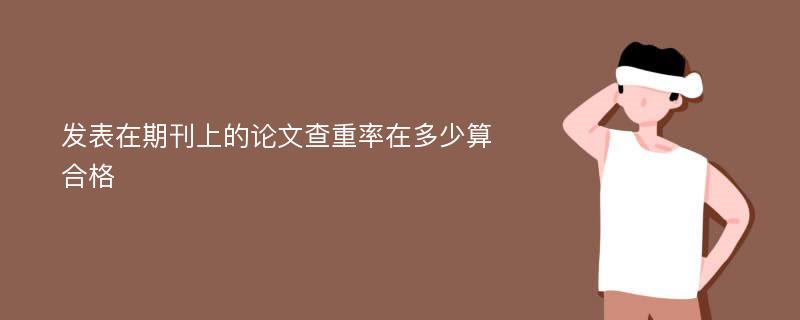 发表在期刊上的论文查重率在多少算合格